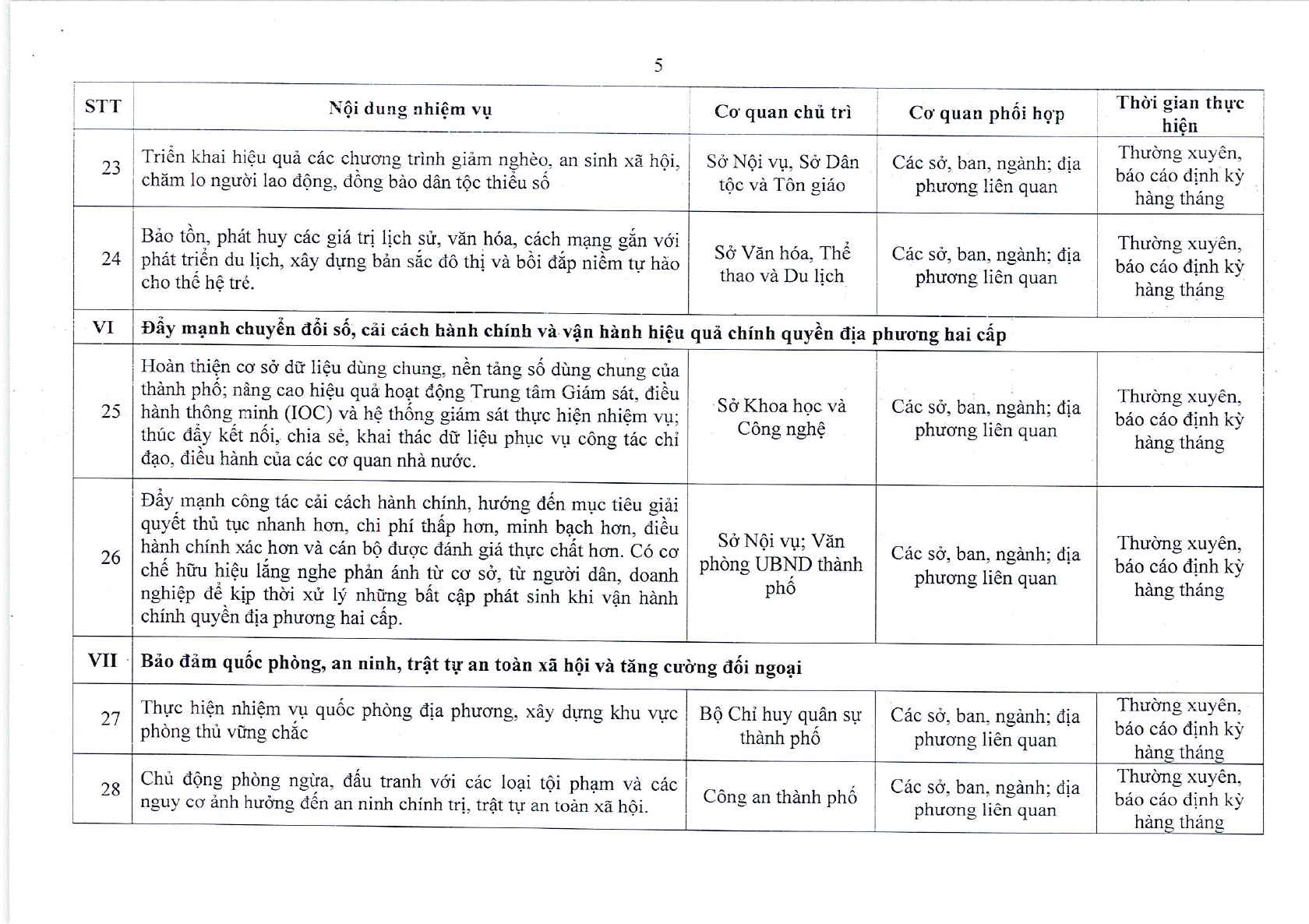 5

| STT | Nội dung nhiệm vụ | Cơ quan chủ trì | Cơ quan phối hợp | Thời gian thực hiện |
|---|---|---|---|---|
| 23 | Triển khai hiệu quả các chương trình giảm nghèo, an sinh xã hội, chăm lo người lao động, đồng bào dân tộc thiểu số | Sở Nội vụ, Sở Dân tộc và Tôn giáo | Các sở, ban, ngành; địa phương liên quan | Thường xuyên, báo cáo định kỳ hàng tháng |
| 24 | Bảo tồn, phát huy các giá trị lịch sử, văn hóa, cách mạng gắn với phát triển du lịch, xây dựng bản sắc đô thị và bồi đắp niềm tự hào cho thế hệ trẻ. | Sở Văn hóa, Thể thao và Du lịch | Các sở, ban, ngành; địa phương liên quan | Thường xuyên, báo cáo định kỳ hàng tháng |
| VI | Đẩy mạnh chuyển đổi số, cải cách hành chính và vận hành hiệu quả chính quyền địa phương hai cấp | | | |
| 25 | Hoàn thiện cơ sở dữ liệu dùng chung, nền tảng số dùng chung của thành phố; nâng cao hiệu quả hoạt động Trung tâm Giám sát, điều hành thông minh (IOC) và hệ thống giám sát thực hiện nhiệm vụ; thúc đẩy kết nối, chia sẻ, khai thác dữ liệu phục vụ công tác chỉ đạo, điều hành của các cơ quan nhà nước. | Sở Khoa học và Công nghệ | Các sở, ban, ngành; địa phương liên quan | Thường xuyên, báo cáo định kỳ hàng tháng |
| 26 | Đẩy mạnh công tác cải cách hành chính, hướng đến mục tiêu giải quyết thủ tục nhanh hơn, chi phí thấp hơn, minh bạch hơn, điều hành chính xác hơn và cán bộ được đánh giá thực chất hơn. Có cơ chế hữu hiệu lắng nghe phản ánh từ cơ sở, từ người dân, doanh nghiệp để kịp thời xử lý những bất cập phát sinh khi vận hành chính quyền địa phương hai cấp. | Sở Nội vụ; Văn phòng UBND thành phố | Các sở, ban, ngành; địa phương liên quan | Thường xuyên, báo cáo định kỳ hàng tháng |
| VII | Bảo đảm quốc phòng, an ninh, trật tự an toàn xã hội và tăng cường đối ngoại | | | |
| 27 | Thực hiện nhiệm vụ quốc phòng địa phương, xây dựng khu vực phòng thủ vững chắc | Bộ Chỉ huy quân sự thành phố | Các sở, ban, ngành; địa phương liên quan | Thường xuyên, báo cáo định kỳ hàng tháng |
| 28 | Chủ động phòng ngừa, đấu tranh với các loại tội phạm và các nguy cơ ảnh hưởng đến an ninh chính trị, trật tự an toàn xã hội. | Công an thành phố | Các sở, ban, ngành; địa phương liên quan | Thường xuyên, báo cáo định kỳ hàng tháng |